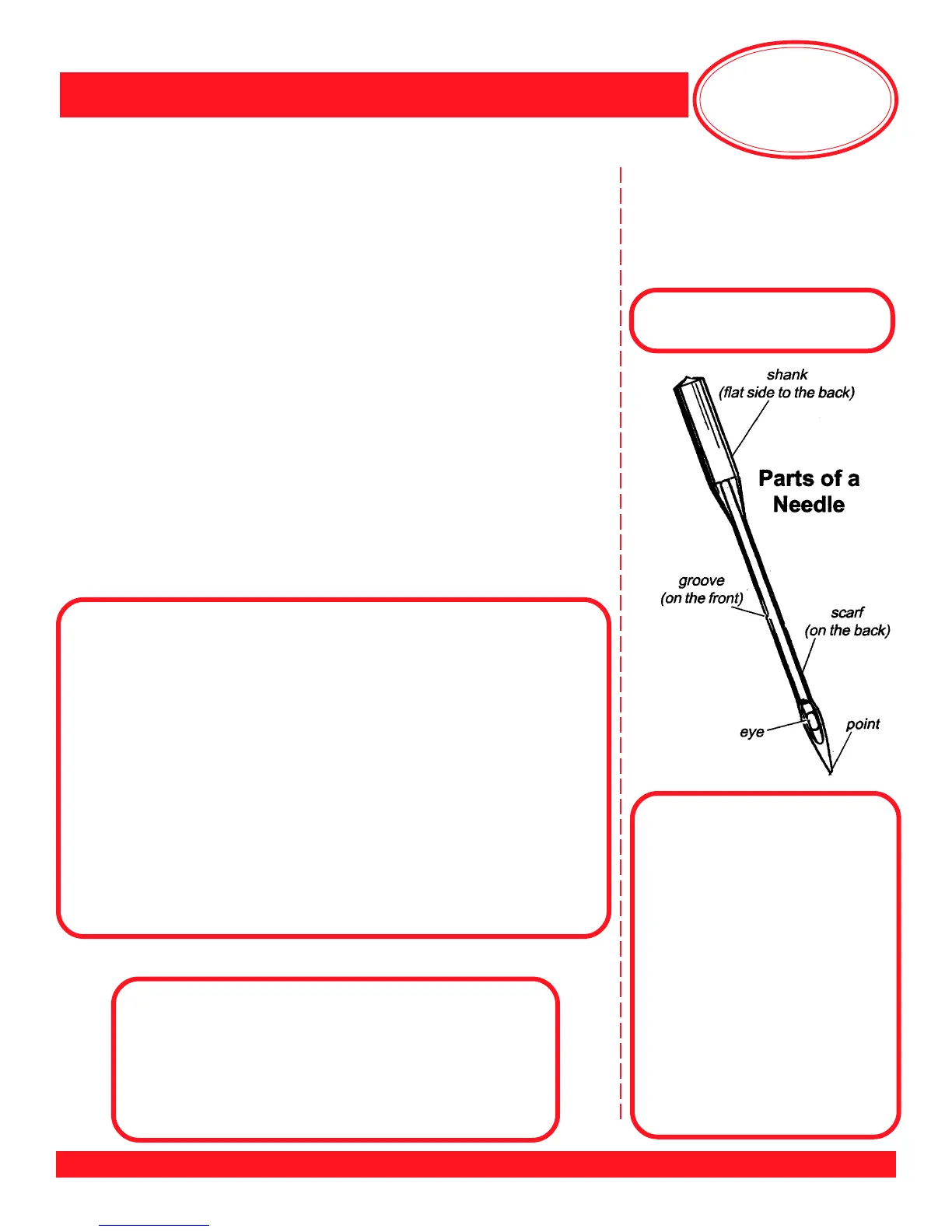 shank
(flat side to the back)

Parts of a
Needle

groove
(on the front)

scarf
(on the back)

eye

point